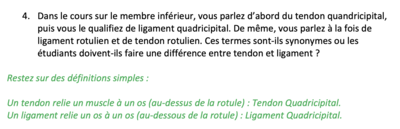 4. Dans le cours sur le membre inférieur, vous parlez d'abord du tendon quandricipital, puis vous le qualifiez de ligament quadricipital. De même, vous parlez à la fois de ligament rotulien et de tendon rotulien. Ces termes sont-ils synonymes ou les étudiants doivent-ils faire une différence entre tendon et ligament ?

Restez sur des définitions simples :

Un tendon relie un muscle à un os (au-dessus de la rotule) : Tendon Quadricipital.
Un ligament relie un os à un os (au-dessous de la rotule) : Ligament Quadricipital.